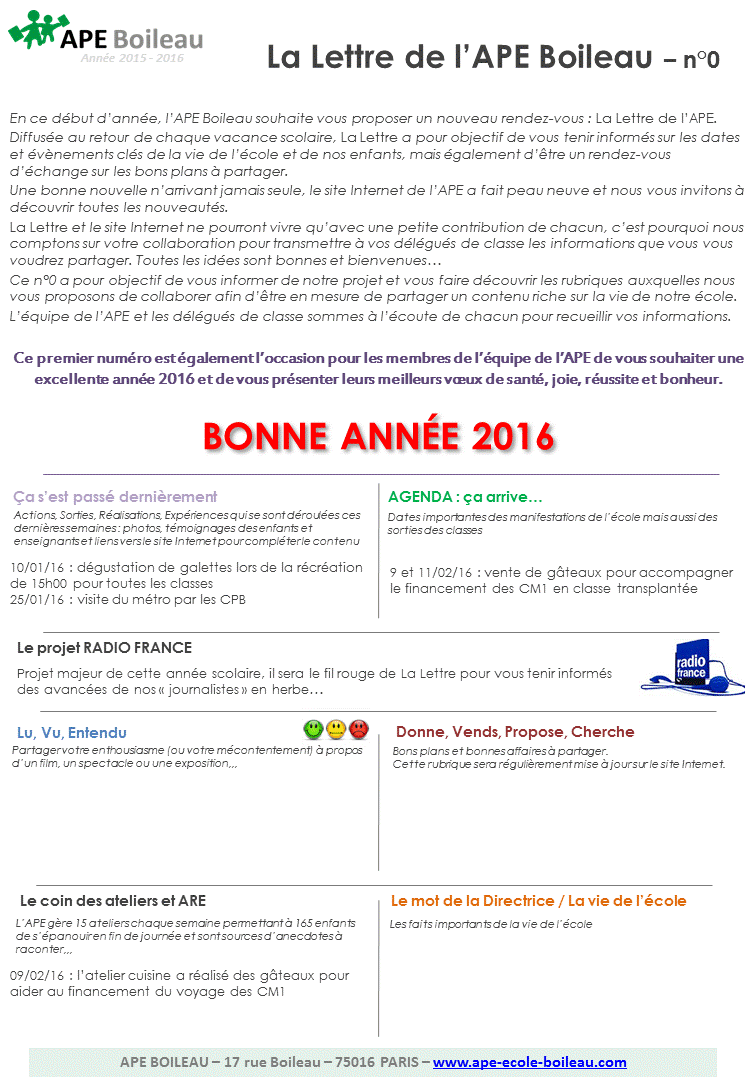 APE Boileau
Année 2015 - 2016

La Lettre de l'APE Boileau – n°0

En ce début d'année, l'APE Boileau souhaite vous proposer un nouveau rendez-vous : La Lettre de l'APE.
Diffusée au retour de chaque vacance scolaire, La Lettre a pour objectif de vous tenir informés sur les dates et évènements clés de la vie de l'école et de nos enfants, mais également d'être un rendez-vous d'échange sur les bons plans à partager.
Une bonne nouvelle n'arrivant jamais seule, le site Internet de l'APE a fait peau neuve et nous vous invitons à découvrir toutes les nouveautés.
La Lettre et le site Internet ne pourront vivre qu'avec une petite contribution de chacun, c'est pourquoi nous comptons sur votre collaboration pour transmettre à vos délégués de classe les informations que vous vous voudrez partager. Toutes les idées sont bonnes et bienvenues…
Ce n°0 a pour objectif de vous informer de notre projet et vous faire découvrir les rubriques auxquelles nous vous proposons de collaborer afin d'être en mesure de partager un contenu riche sur la vie de notre école.
L'équipe de l'APE et les délégués de classe sommes à l'écoute de chacun pour recueillir vos informations.

Ce premier numéro est également l'occasion pour les membres de l'équipe de l'APE de vous souhaiter une excellente année 2016 et de vous présenter leurs meilleurs vœux de santé, joie, réussite et bonheur.

BONNE ANNÉE 2016

Ça s'est passé dernièrement
Actions, Sorties, Réalisations, Expériences qui se sont déroulées ces dernières semaines : photos, témoignages des enfants et enseignants et liens vers le site Internet pour compléter le contenu

10/01/16 : dégustation de galettes lors de la récréation de 15h00 pour toutes les classes
25/01/16 : visite du métro par les CPB

AGENDA : ça arrive…
Dates importantes des manifestations de l'école mais aussi des sorties des classes

9 et 11/02/16 : vente de gâteaux pour accompagner le financement des CM1 en classe transplantée

Le projet RADIO FRANCE
Projet majeur de cette année scolaire, il sera le fil rouge de La Lettre pour vous tenir informés des avancées de nos « journalistes » en herbe…

radio france

Lu, Vu, Entendu
Partager votre enthousiasme (ou votre mécontentement) à propos d'un film, un spectacle ou une exposition,,,

Donne, Vends, Propose, Cherche
Bons plans et bonnes affaires à partager.
Cette rubrique sera régulièrement mise à jour sur le site Internet.

Le coin des ateliers et ARE
L'APE gère 15 ateliers chaque semaine permettant à 165 enfants de s'épanouir en fin de journée et sont sources d'anecdotes à raconter,,,

09/02/16 : l'atelier cuisine a réalisé des gâteaux pour aider au financement du voyage des CM1

Le mot de la Directrice / La vie de l'école
Les faits importants de la vie de l'école

APE BOILEAU – 17 rue Boileau – 75016 PARIS – www.ape-ecole-boileau.com